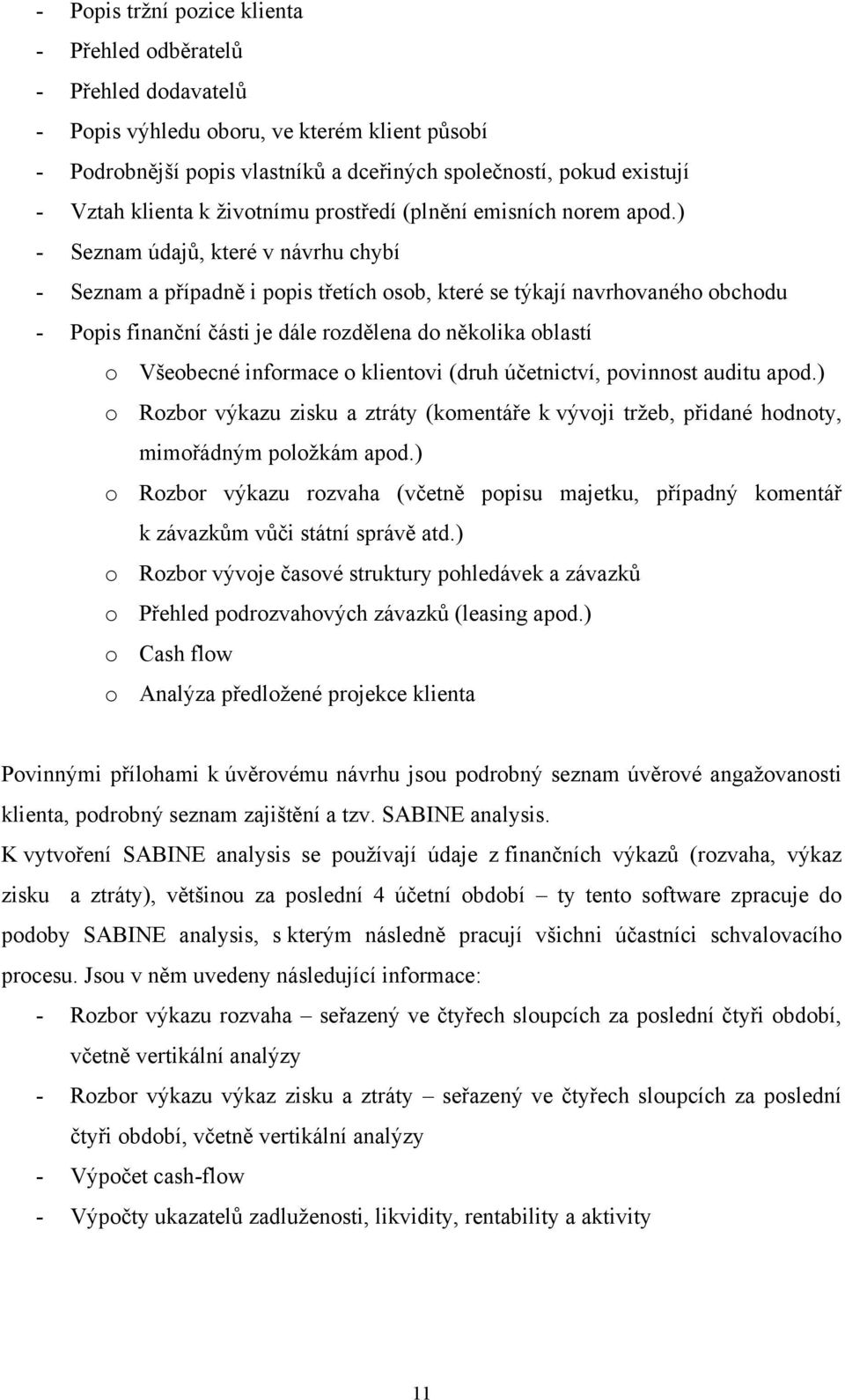 - Popis tržní pozice klienta
- Přehled odběratelů
- Přehled dodavatelů
- Popis výhledu oboru, ve kterém klient působí
- Podrobnější popis vlastníků a dceřiných společností, pokud existují
- Vztah klienta k životnímu prostředí (plnění emisních norem apod.)
- Seznam údajů, které v návrhu chybí
- Seznam a případně i popis třetích osob, které se týkají navrhovaného obchodu
- Popis finanční části je dále rozdělena do několika oblastí
 o Všeobecné informace o klientovi (druh účetnictví, povinnost auditu apod.)
 o Rozbor výkazu zisku a ztráty (komentáře k vývoji tržeb, přidané hodnoty, mimořádným položkám apod.)
 o Rozbor výkazu rozvaha (včetně popisu majetku, případný komentář k závazkům vůči státní správě atd.)
 o Rozbor vývoje časové struktury pohledávek a závazků
 o Přehled podrozvahových závazků (leasing apod.)
 o Cash flow
 o Analýza předložené projekce klienta

Povinnými přílohami k úvěrovému návrhu jsou podrobný seznam úvěrové angažovanosti klienta, podrobný seznam zajištění a tzv. SABINE analysis.

K vytvoření SABINE analysis se používají údaje z finančních výkazů (rozvaha, výkaz zisku a ztráty), většinou za poslední 4 účetní období – ty tento software zpracuje do podoby SABINE analysis, s kterým následně pracují všichni účastníci schvalovacího procesu. Jsou v něm uvedeny následující informace:
- Rozbor výkazu rozvaha – seřazený ve čtyřech sloupcích za poslední čtyři období, včetně vertikální analýzy
- Rozbor výkazu výkaz zisku a ztráty – seřazený ve čtyřech sloupcích za poslední čtyři období, včetně vertikální analýzy
- Výpočet cash-flow
- Výpočty ukazatelů zadluženosti, likvidity, rentability a aktivity

11